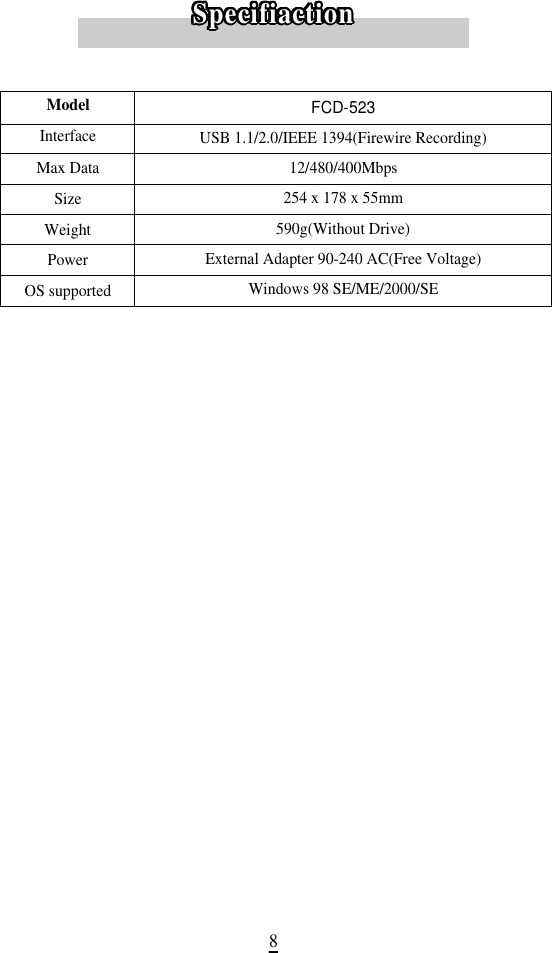 Specifiaction

| Model | FCD-523 |
|---|---|
| Interface | USB 1.1/2.0/IEEE 1394(Firewire Recording) |
| Max Data | 12/480/400Mbps |
| Size | 254 x 178 x 55mm |
| Weight | 590g(Without Drive) |
| Power | External Adapter 90-240 AC(Free Voltage) |
| OS supported | Windows 98 SE/ME/2000/SE |

8